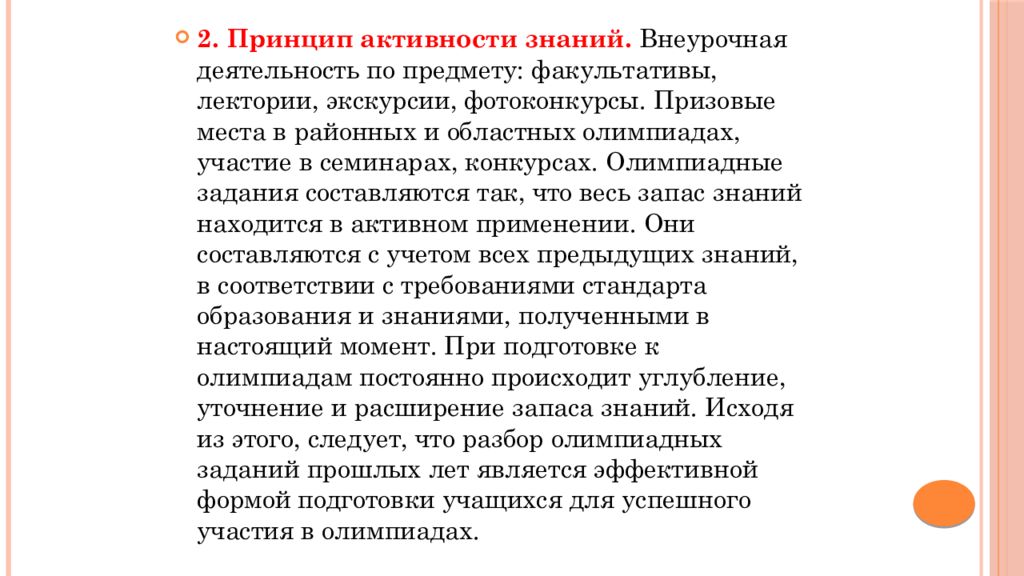 2. Принцип активности знаний. Внеурочная деятельность по предмету: факультативы, лектории, экскурсии, фотоконкурсы. Призовые места в районных и областных олимпиадах, участие в семинарах, конкурсах. Олимпиадные задания составляются так, что весь запас знаний находится в активном применении. Они составляются с учетом всех предыдущих знаний, в соответствии с требованиями стандарта образования и знаниями, полученными в настоящий момент. При подготовке к олимпиадам постоянно происходит углубление, уточнение и расширение запаса знаний. Исходя из этого, следует, что разбор олимпиадных заданий прошлых лет является эффективной формой подготовки учащихся для успешного участия в олимпиадах.